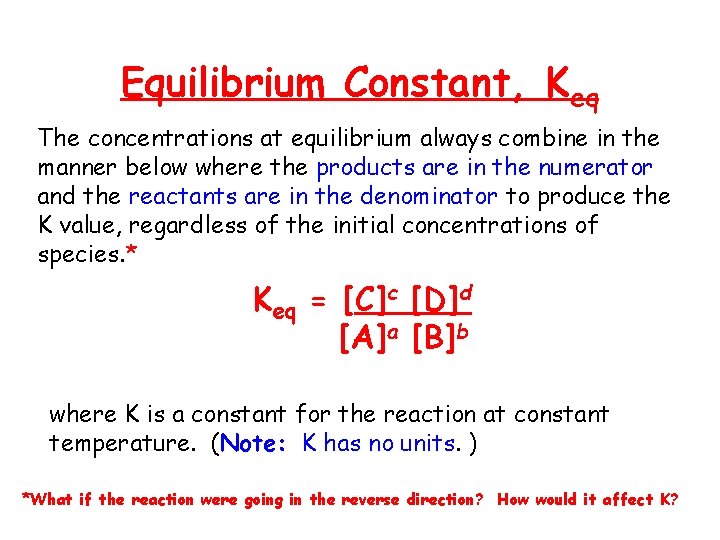 Equilibrium Constant, $K_{eq}$

The concentrations at equilibrium always combine in the manner below where the products are in the numerator and the reactants are in the denominator to produce the K value, regardless of the initial concentrations of species.*

$K_{eq} = \frac{[C]^c [D]^d}{[A]^a [B]^b}$

where K is a constant for the reaction at constant temperature. (Note: K has no units. )

*What if the reaction were going in the reverse direction? How would it affect K?